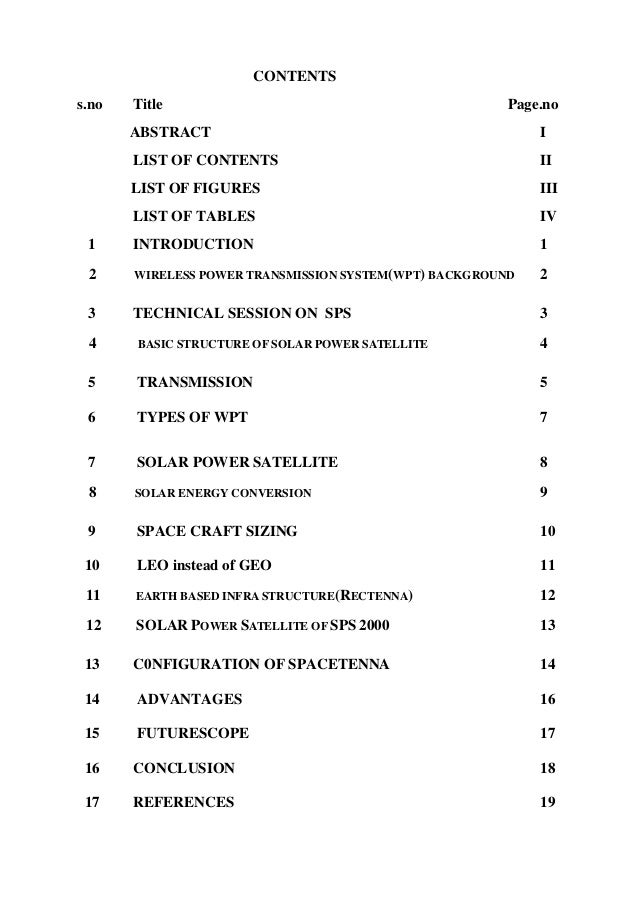 CONTENTS

| s.no | Title | Page.no |
|---|---|---|
| | ABSTRACT | I |
| | LIST OF CONTENTS | II |
| | LIST OF FIGURES | III |
| | LIST OF TABLES | IV |
| 1 | INTRODUCTION | 1 |
| 2 | WIRELESS POWER TRANSMISSION SYSTEM(WPT) BACKGROUND | 2 |
| 3 | TECHNICAL SESSION ON SPS | 3 |
| 4 | BASIC STRUCTURE OF SOLAR POWER SATELLITE | 4 |
| 5 | TRANSMISSION | 5 |
| 6 | TYPES OF WPT | 7 |
| 7 | SOLAR POWER SATELLITE | 8 |
| 8 | SOLAR ENERGY CONVERSION | 9 |
| 9 | SPACE CRAFT SIZING | 10 |
| 10 | LEO instead of GEO | 11 |
| 11 | EARTH BASED INFRA STRUCTURE(RECTENNA) | 12 |
| 12 | SOLAR POWER SATELLITE OF SPS 2000 | 13 |
| 13 | C0NFIGURATION OF SPACETENNA | 14 |
| 14 | ADVANTAGES | 16 |
| 15 | FUTURESCOPE | 17 |
| 16 | CONCLUSION | 18 |
| 17 | REFERENCES | 19 |